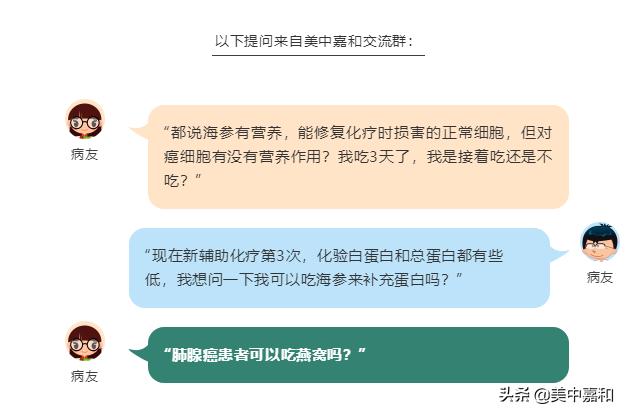 以下提问来自美中嘉和交流群：

病友

“都说海参有营养，能修复化疗时损害的正常细胞，但对癌细胞有没有营养作用？我吃3天了，我是接着吃还是不吃？”

“现在新辅助化疗第3次，化验白蛋白和总蛋白都有些低，我想问一下我可以吃海参来补充蛋白吗？”

病友

病友

“肺腺癌患者可以吃燕窝吗？”

头条 @美中嘉和